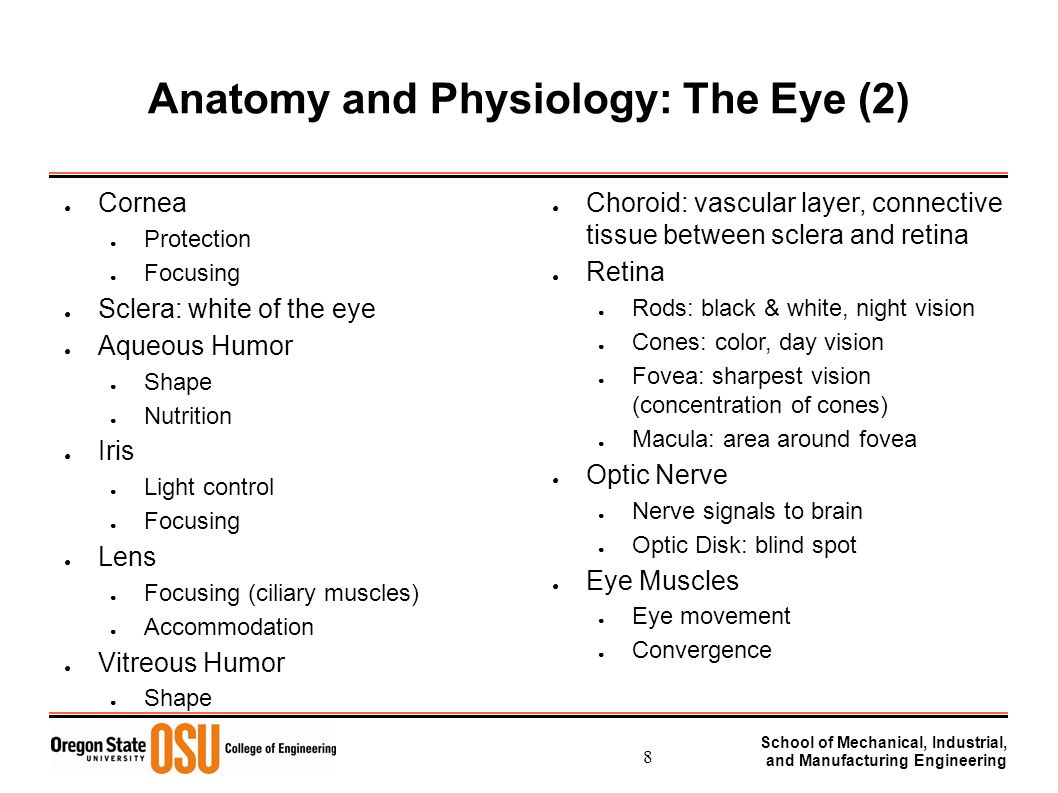 Anatomy and Physiology: The Eye (2)

- Cornea
  - Protection
  - Focusing
- Sclera: white of the eye
- Aqueous Humor
  - Shape
  - Nutrition
- Iris
  - Light control
  - Focusing
- Lens
  - Focusing (ciliary muscles)
  - Accommodation
- Vitreous Humor
  - Shape

- Choroid: vascular layer, connective tissue between sclera and retina
- Retina
  - Rods: black & white, night vision
  - Cones: color, day vision
  - Fovea: sharpest vision (concentration of cones)
  - Macula: area around fovea
- Optic Nerve
  - Nerve signals to brain
  - Optic Disk: blind spot
- Eye Muscles
  - Eye movement
  - Convergence

Oregon State UNIVERSITY OSU College of Engineering

8

School of Mechanical, Industrial, and Manufacturing Engineering